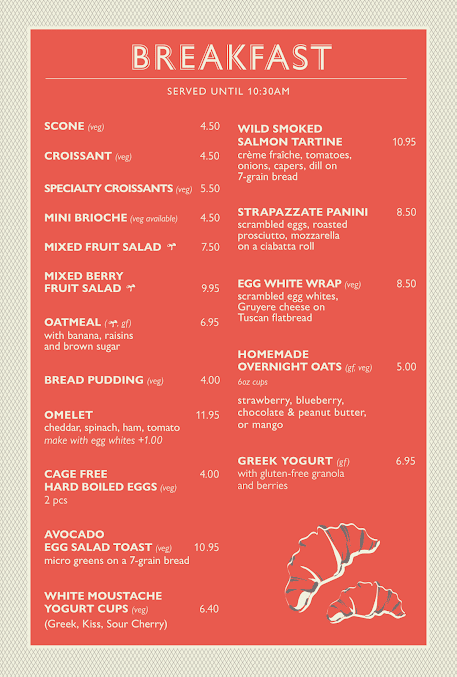 BREAKFAST

SERVED UNTIL 10:30AM

SCONE (veg) 4.50

CROISSANT (veg) 4.50

SPECIALTY CROISSANTS (veg) 5.50

MINI BRIOCHE (veg available) 4.50

MIXED FRUIT SALAD 7.50

MIXED BERRY FRUIT SALAD 9.95

OATMEAL (, gf) 6.95
with banana, raisins and brown sugar

BREAD PUDDING (veg) 4.00

OMELET 11.95
cheddar, spinach, ham, tomato
make with egg whites +1.00

CAGE FREE HARD BOILED EGGS (veg) 4.00
2 pcs

AVOCADO EGG SALAD TOAST (veg) 10.95
micro greens on a 7-grain bread

WHITE MOUSTACHE YOGURT CUPS (veg) 6.40
(Greek, Kiss, Sour Cherry)

WILD SMOKED SALMON TARTINE 10.95
crème fraîche, tomatoes, onions, capers, dill on 7-grain bread

STRAPAZZATE PANINI 8.50
scrambled eggs, roasted prosciutto, mozzarella on a ciabatta roll

EGG WHITE WRAP (veg) 8.50
scrambled egg whites, Gruyere cheese on Tuscan flatbread

HOMEMADE OVERNIGHT OATS (gf, veg) 5.00
6oz cups
strawberry, blueberry, chocolate & peanut butter, or mango

GREEK YOGURT (gf) 6.95
with gluten-free granola and berries